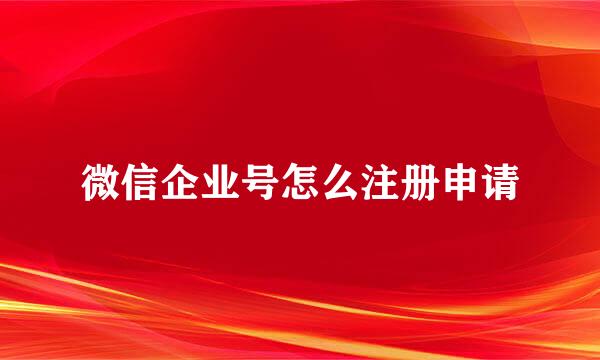 微信企业号怎么注册申请